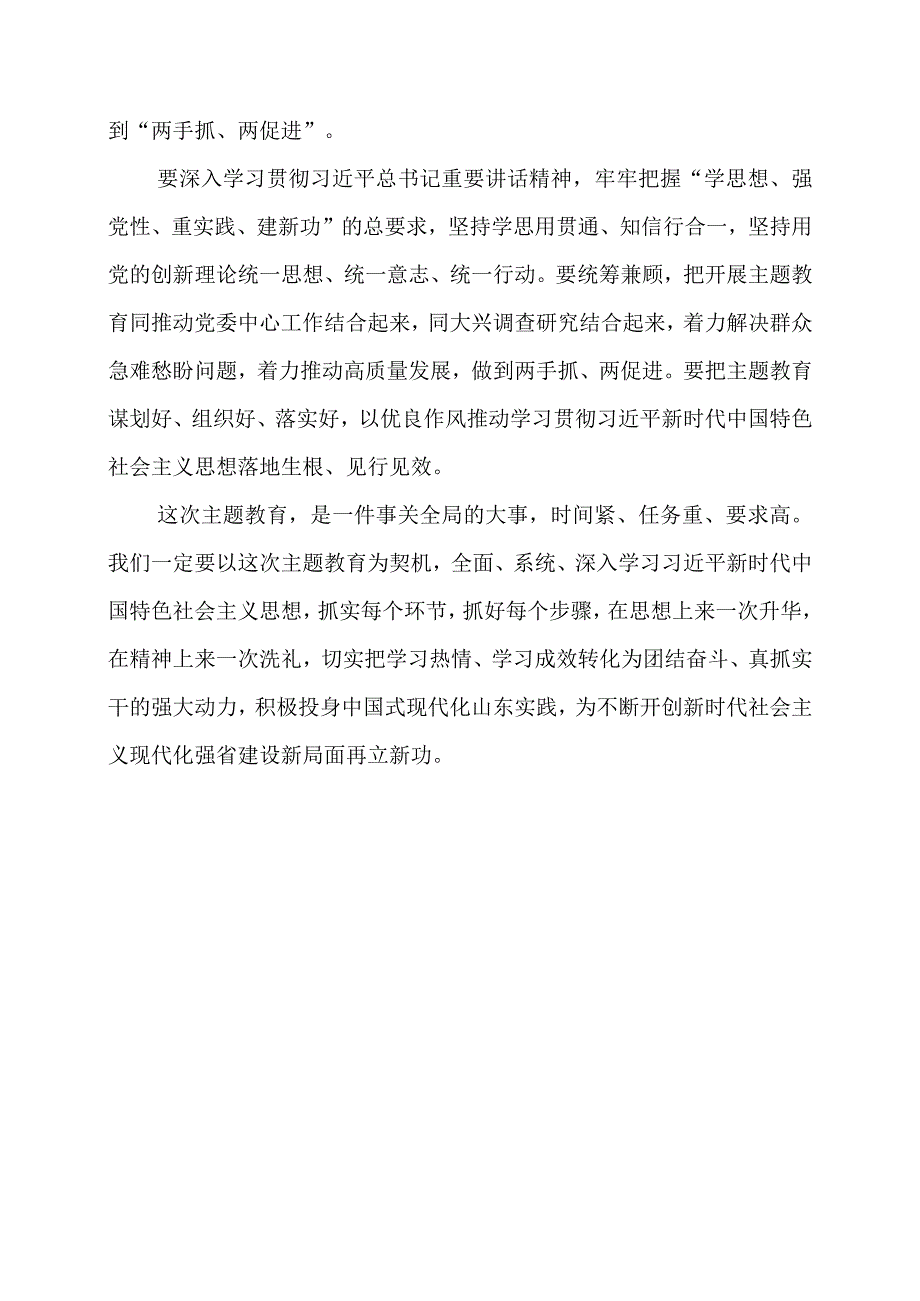 到“两手抓、两促进”。

要深入学习贯彻习近平总书记重要讲话精神，牢牢把握“学思想、强党性、重实践、建新功”的总要求，坚持学思用贯通、知信行合一，坚持用党的创新理论统一思想、统一意志、统一行动。要统筹兼顾，把开展主题教育同推动党委中心工作结合起来，同大兴调查研究结合起来，着力解决群众急难愁盼问题，着力推动高质量发展，做到两手抓、两促进。要把主题教育谋划好、组织好、落实好，以优良作风推动学习贯彻习近平新时代中国特色社会主义思想落地生根、见行见效。

这次主题教育，是一件事关全局的大事，时间紧、任务重、要求高。我们一定要以这次主题教育为契机，全面、系统、深入学习习近平新时代中国特色社会主义思想，抓实每个环节，抓好每个步骤，在思想上来一次升华，在精神上来一次洗礼，切实把学习热情、学习成效转化为团结奋斗、真抓实干的强大动力，积极投身中国式现代化山东实践，为不断开创新时代社会主义现代化强省建设新局面再立新功。